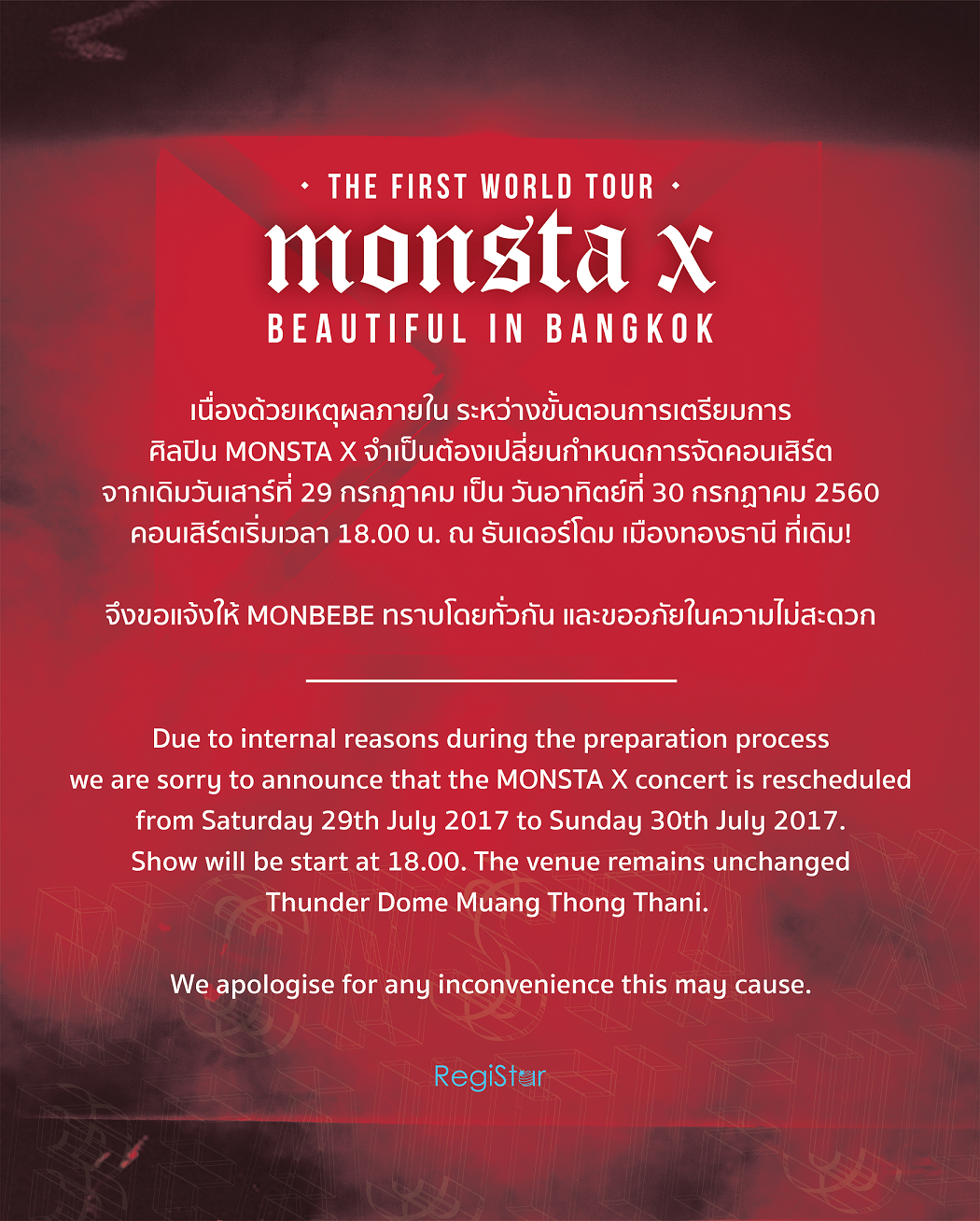 THE FIRST WORLD TOUR
monsta x
BEAUTIFUL IN BANGKOK

เนื่องด้วยเหตุผลภายใน ระหว่างขั้นตอนการเตรียมการ ศิลปิน MONSTA X จำเป็นต้องเปลี่ยนกำหนดการจัดคอนเสิร์ต จากเดิมวันเสาร์ที่ 29 กรกฎาคม เป็น วันอาทิตย์ที่ 30 กรกฎาคม 2560 คอนเสิร์ตเริ่มเวลา 18.00 น. ณ ธันเดอร์โดม เมืองทองธานี ที่เดิม!

จึงขอแจ้งให้ MONBEBE ทราบโดยทั่วกัน และขออภัยในความไม่สะดวก

Due to internal reasons during the preparation process we are sorry to announce that the MONSTA X concert is rescheduled from Saturday 29th July 2017 to Sunday 30th July 2017. Show will be start at 18.00. The venue remains unchanged Thunder Dome Muang Thong Thani.

We apologise for any inconvenience this may cause.

RegiStar